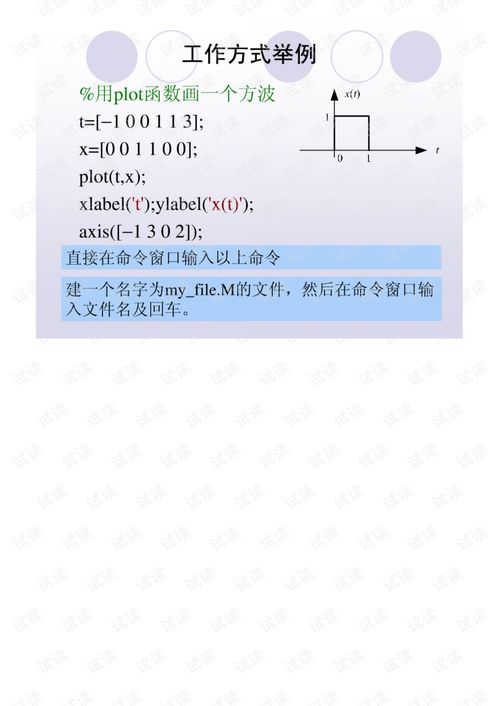 工作方式举例

%用plot函数画一个方波

t=[−1 0 0 1 1 3];

x=[0 0 1 1 0 0];

plot(t,x);

xlabel('t');ylabel('x(t)');

axis([−1 3 0 2]);

$x(t)$

1

0

1

$t$

直接在命令窗口输入以上命令

建一个名字为my_file.M的文件，然后在命令窗口输入文件名及回车。

试读